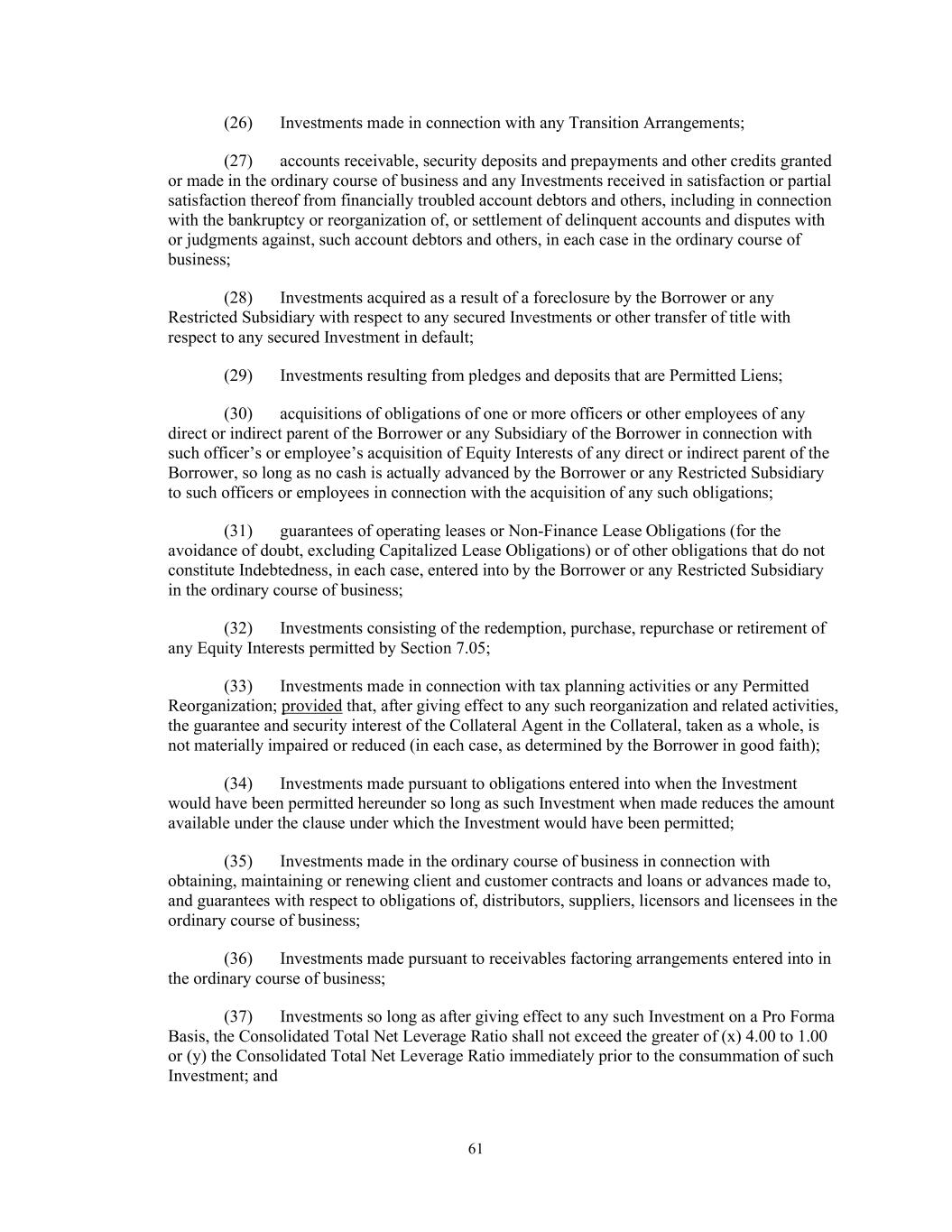 (26) Investments made in connection with any Transition Arrangements;

(27) accounts receivable, security deposits and prepayments and other credits granted or made in the ordinary course of business and any Investments received in satisfaction or partial satisfaction thereof from financially troubled account debtors and others, including in connection with the bankruptcy or reorganization of, or settlement of delinquent accounts and disputes with or judgments against, such account debtors and others, in each case in the ordinary course of business;

(28) Investments acquired as a result of a foreclosure by the Borrower or any Restricted Subsidiary with respect to any secured Investments or other transfer of title with respect to any secured Investment in default;

(29) Investments resulting from pledges and deposits that are Permitted Liens;

(30) acquisitions of obligations of one or more officers or other employees of any direct or indirect parent of the Borrower or any Subsidiary of the Borrower in connection with such officer's or employee's acquisition of Equity Interests of any direct or indirect parent of the Borrower, so long as no cash is actually advanced by the Borrower or any Restricted Subsidiary to such officers or employees in connection with the acquisition of any such obligations;

(31) guarantees of operating leases or Non-Finance Lease Obligations (for the avoidance of doubt, excluding Capitalized Lease Obligations) or of other obligations that do not constitute Indebtedness, in each case, entered into by the Borrower or any Restricted Subsidiary in the ordinary course of business;

(32) Investments consisting of the redemption, purchase, repurchase or retirement of any Equity Interests permitted by Section 7.05;

(33) Investments made in connection with tax planning activities or any Permitted Reorganization; provided that, after giving effect to any such reorganization and related activities, the guarantee and security interest of the Collateral Agent in the Collateral, taken as a whole, is not materially impaired or reduced (in each case, as determined by the Borrower in good faith);

(34) Investments made pursuant to obligations entered into when the Investment would have been permitted hereunder so long as such Investment when made reduces the amount available under the clause under which the Investment would have been permitted;

(35) Investments made in the ordinary course of business in connection with obtaining, maintaining or renewing client and customer contracts and loans or advances made to, and guarantees with respect to obligations of, distributors, suppliers, licensors and licensees in the ordinary course of business;

(36) Investments made pursuant to receivables factoring arrangements entered into in the ordinary course of business;

(37) Investments so long as after giving effect to any such Investment on a Pro Forma Basis, the Consolidated Total Net Leverage Ratio shall not exceed the greater of (x) 4.00 to 1.00 or (y) the Consolidated Total Net Leverage Ratio immediately prior to the consummation of such Investment; and

61